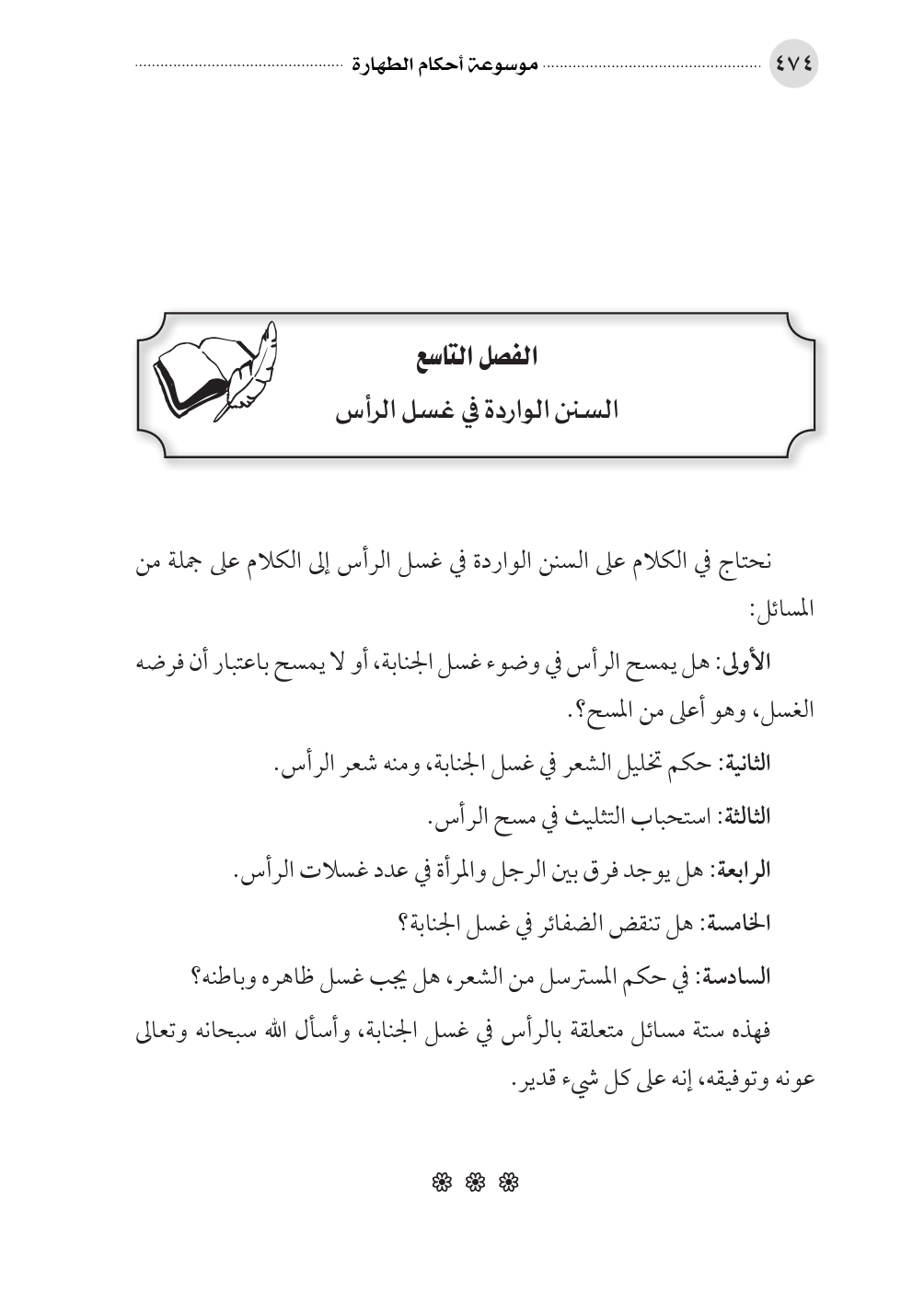 ٤٧٤ موسوعة أحكام الطهارة

الفصل التاسع
السنن الواردة في غسل الرأس

نحتاج في الكلام على السنن الواردة في غسل الرأس إلى الكلام على جملة من المسائل:

الأولى: هل يمسح الرأس في وضوء غسل الجنابة، أو لا يمسح باعتبار أن فرضه الغسل، وهو أعلى من المسح؟.

الثانية: حكم تخليل الشعر في غسل الجنابة، ومنه شعر الرأس.

الثالثة: استحباب التثليث في مسح الرأس.

الرابعة: هل يوجد فرق بين الرجل والمرأة في عدد غسلات الرأس.

الخامسة: هل تنقض الضفائر في غسل الجنابة؟

السادسة: في حكم المسترسل من الشعر، هل يجب غسل ظاهره وباطنه؟

فهذه ستة مسائل متعلقة بالرأس في غسل الجنابة، وأسأل الله سبحانه وتعالى عونه وتوفيقه، إنه على كل شيء قدير.

❁ ❁ ❁